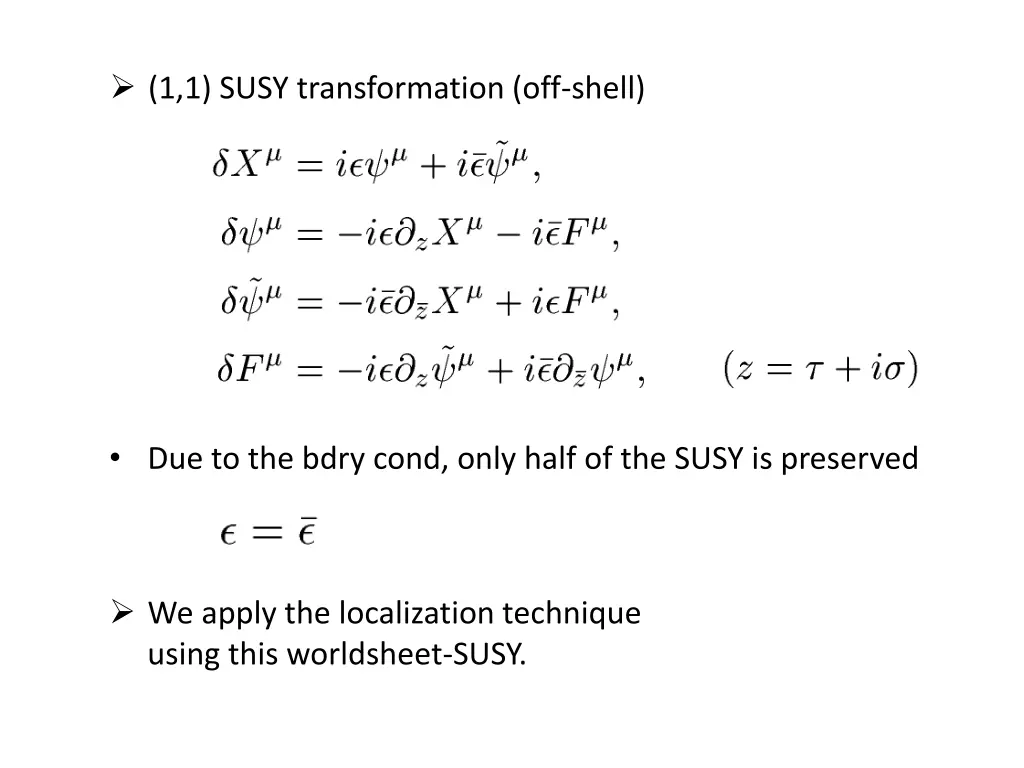 ➢ (1,1) SUSY transformation (off-shell)

$\delta X^\mu = i\epsilon\psi^\mu + i\bar{\epsilon}\tilde{\psi}^\mu,$

$\delta\psi^\mu = -i\epsilon\partial_z X^\mu - i\bar{\epsilon}F^\mu,$

$\delta\tilde{\psi}^\mu = -i\bar{\epsilon}\partial_{\bar{z}} X^\mu + i\epsilon F^\mu,$

$\delta F^\mu = -i\epsilon\partial_z\tilde{\psi}^\mu + i\bar{\epsilon}\partial_{\bar{z}}\psi^\mu,$ $(z = \tau + i\sigma)$

• Due to the bdry cond, only half of the SUSY is preserved

$\epsilon = \bar{\epsilon}$

➢ We apply the localization technique using this worldsheet-SUSY.